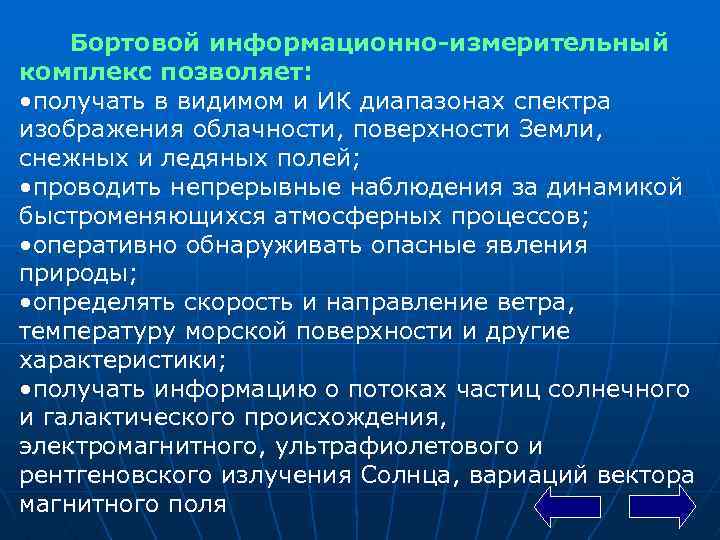 Бортовой информационно-измерительный комплекс позволяет:

•получать в видимом и ИК диапазонах спектра изображения облачности, поверхности Земли, снежных и ледяных полей;

•проводить непрерывные наблюдения за динамикой быстроменяющихся атмосферных процессов;

•оперативно обнаруживать опасные явления природы;

•определять скорость и направление ветра, температуру морской поверхности и другие характеристики;

•получать информацию о потоках частиц солнечного и галактического происхождения, электромагнитного, ультрафиолетового и рентгеновского излучения Солнца, вариаций вектора магнитного поля